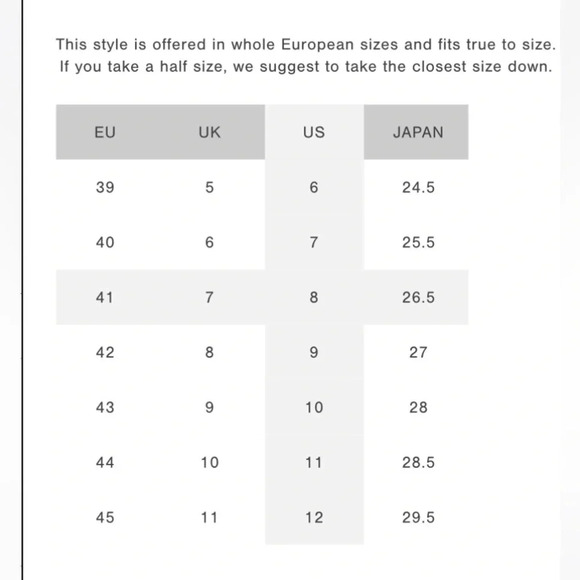 This style is offered in whole European sizes and fits true to size. If you take a half size, we suggest to take the closest size down.

| EU | UK | US | JAPAN |
|---|---|---|---|
| 39 | 5 | 6 | 24.5 |
| 40 | 6 | 7 | 25.5 |
| 41 | 7 | 8 | 26.5 |
| 42 | 8 | 9 | 27 |
| 43 | 9 | 10 | 28 |
| 44 | 10 | 11 | 28.5 |
| 45 | 11 | 12 | 29.5 |